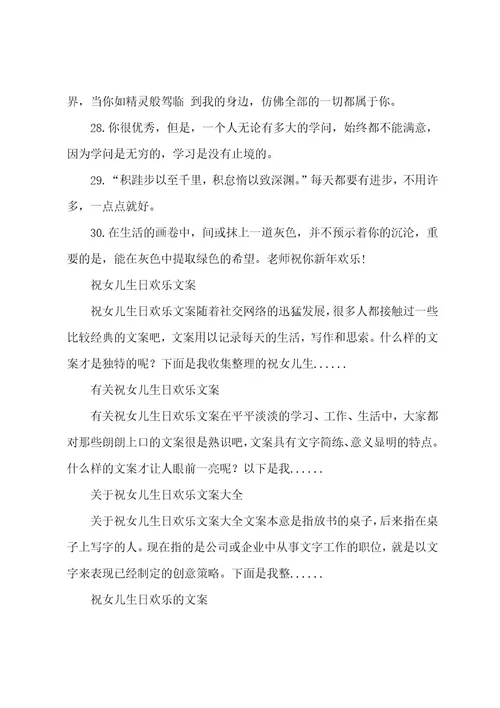 界，当你如精灵般驾临 到我的身边，仿佛全部的一切都属于你。

28.你很优秀，但是，一个人无论有多大的学问，始终都不能满意，因为学问是无穷的，学习是没有止境的。

29.“积跬步以至千里，积怠惰以致深渊。”每天都要有进步，不用许多，一点点就好。

30.在生活的画卷中，间或抹上一道灰色，并不预示着你的沉沦，重要的是，能在灰色中提取绿色的希望。老师祝你新年欢乐！

祝女儿生日欢乐文案

祝女儿生日欢乐文案随着社交网络的迅猛发展，很多人都接触过一些比较经典的文案吧，文案用以记录每天的生活，写作和思索。什么样的文案才是独特的呢？下面是我收集整理的祝女儿生......

有关祝女儿生日欢乐文案

有关祝女儿生日欢乐文案在平平淡淡的学习、工作、生活中，大家都对那些朗朗上口的文案很是熟识吧，文案具有文字简练、意义显明的特点。什么样的文案才让人眼前一亮呢？以下是我......

关于祝女儿生日欢乐文案大全

关于祝女儿生日欢乐文案大全文案本意是指放书的桌子，后来指在桌子上写字的人。现在指的是公司或企业中从事文字工作的职位，就是以文字来表现已经制定的创意策略。下面是我整......

祝女儿生日欢乐的文案